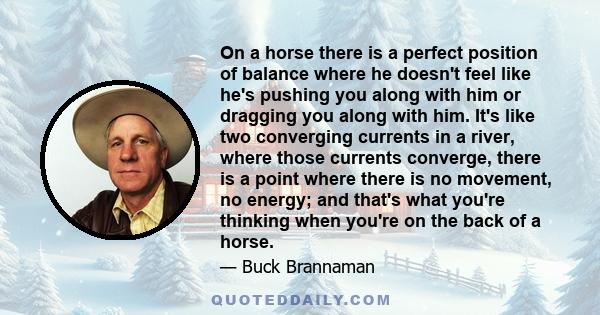 On a horse there is a perfect position of balance where he doesn't feel like he's pushing you along with him or dragging you along with him. It's like two converging currents in a river, where those currents converge, there is a point where there is no movement, no energy; and that's what you're thinking when you're on the back of a horse.

— Buck Brannaman

QUOTEDDAILY.COM